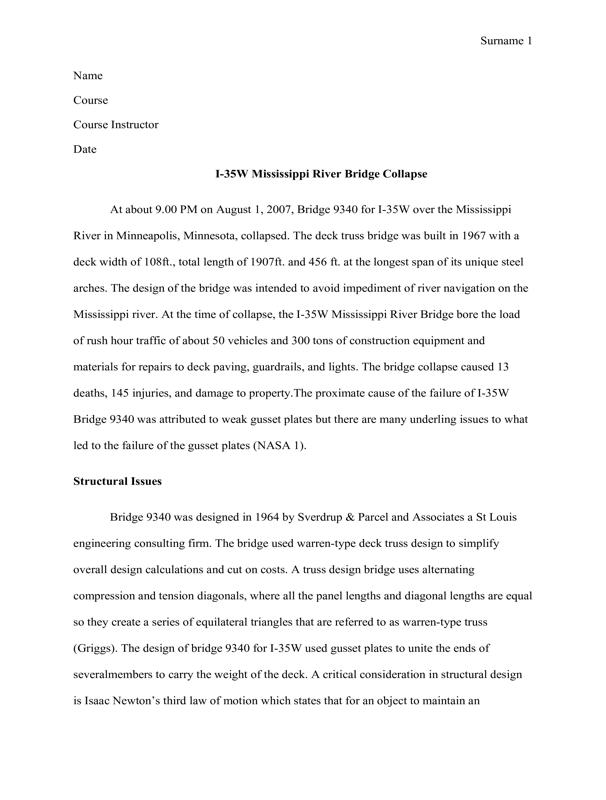 Surname 1

Name

Course

Course Instructor

Date

I-35W Mississippi River Bridge Collapse

At about 9.00 PM on August 1, 2007, Bridge 9340 for I-35W over the Mississippi River in Minneapolis, Minnesota, collapsed. The deck truss bridge was built in 1967 with a deck width of 108ft., total length of 1907ft. and 456 ft. at the longest span of its unique steel arches. The design of the bridge was intended to avoid impediment of river navigation on the Mississippi river. At the time of collapse, the I-35W Mississippi River Bridge bore the load of rush hour traffic of about 50 vehicles and 300 tons of construction equipment and materials for repairs to deck paving, guardrails, and lights. The bridge collapse caused 13 deaths, 145 injuries, and damage to property.The proximate cause of the failure of I-35W Bridge 9340 was attributed to weak gusset plates but there are many underling issues to what led to the failure of the gusset plates (NASA 1).

Structural Issues

Bridge 9340 was designed in 1964 by Sverdrup & Parcel and Associates a St Louis engineering consulting firm. The bridge used warren-type deck truss design to simplify overall design calculations and cut on costs. A truss design bridge uses alternating compression and tension diagonals, where all the panel lengths and diagonal lengths are equal so they create a series of equilateral triangles that are referred to as warren-type truss (Griggs). The design of bridge 9340 for I-35W used gusset plates to unite the ends of severalmembers to carry the weight of the deck. A critical consideration in structural design is Isaac Newton's third law of motion which states that for an object to maintain an